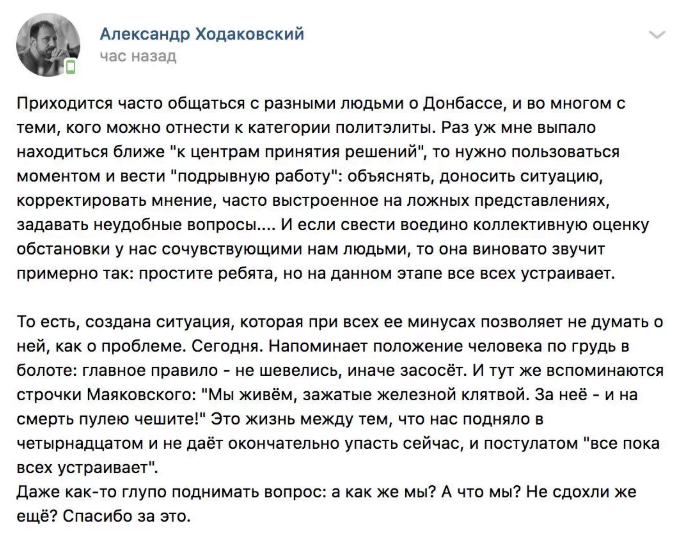 Александр Ходаковский
час назад

Приходится часто общаться с разными людьми о Донбассе, и во многом с теми, кого можно отнести к категории политэлиты. Раз уж мне выпало находиться ближе "к центрам принятия решений", то нужно пользоваться моментом и вести "подрывную работу": объяснять, доносить ситуацию, корректировать мнение, часто выстроенное на ложных представлениях, задавать неудобные вопросы.... И если свести воедино коллективную оценку обстановки у нас сочувствующими нам людьми, то она виновато звучит примерно так: простите ребята, но на данном этапе все всех устраивает.

То есть, создана ситуация, которая при всех ее минусах позволяет не думать о ней, как о проблеме. Сегодня. Напоминает положение человека по грудь в болоте: главное правило - не шевелись, иначе засосёт. И тут же вспоминаются строчки Маяковского: "Мы живём, зажатые железной клятвой. За неё - и на смерть пулею чешите!" Это жизнь между тем, что нас подняло в четырнадцатом и не даёт окончательно упасть сейчас, и постулатом "все пока всех устраивает".
Даже как-то глупо поднимать вопрос: а как же мы? А что мы? Не сдохли же ещё? Спасибо за это.